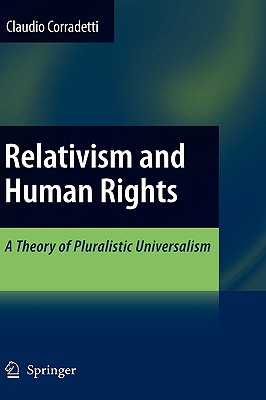 Claudio Corradetti

Relativism and Human Rights

A Theory of Pluralistic Universalism

Springer